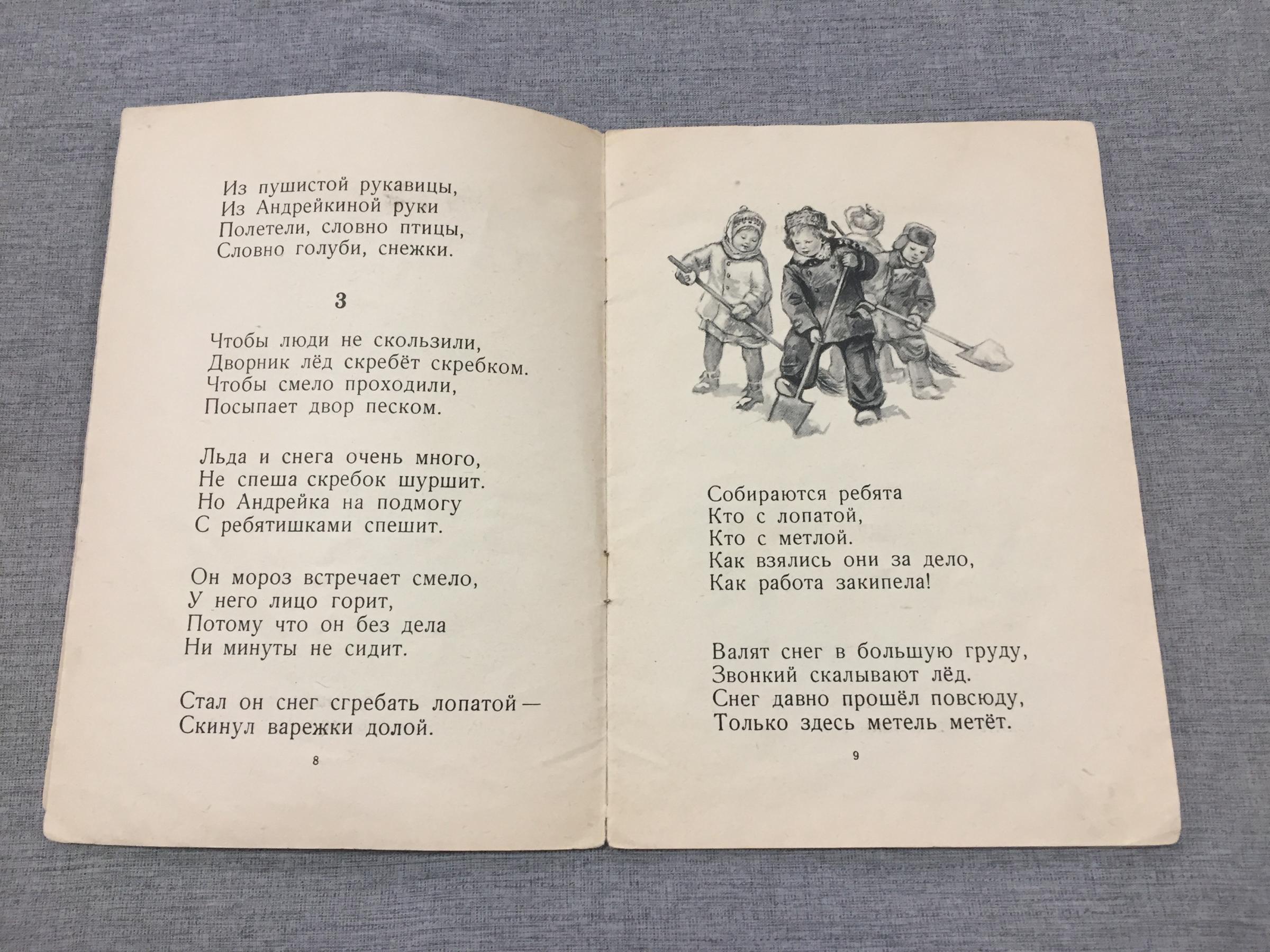 Из пушистой рукавицы,
Из Андрейкиной руки
Полетели, словно птицы,
Словно голуби, снежки.

3

Чтобы люди не скользили,
Дворник лёд скребёт скребком.
Чтобы смело проходили,
Посыпает двор песком.

Льда и снега очень много,
Не спеша скребок шуршит.
Но Андрейка на подмогу
С ребятишками спешит.

Он мороз встречает смело,
У него лицо горит,
Потому что он без дела
Ни минуты не сидит.

Стал он снег сгребать лопатой —
Скинул варежки долой.

8

Собираются ребята
Кто с лопатой,
Кто с метлой.
Как взялись они за дело,
Как работа закипела!

Валят снег в большую груду,
Звонкий скалывают лёд.
Снег давно прошёл повсюду,
Только здесь метель метёт.

9